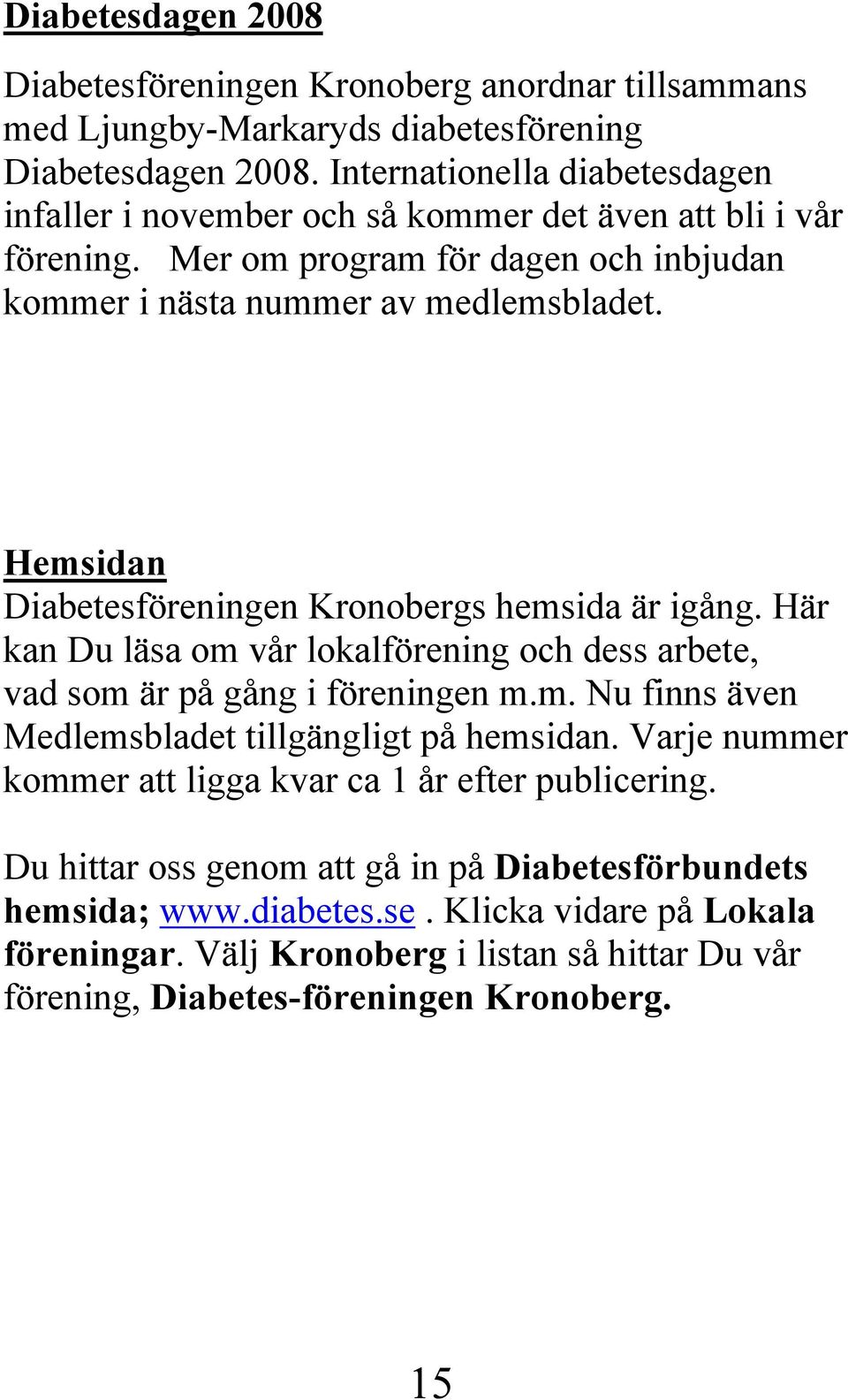 Diabetesdagen 2008

Diabetesföreningen Kronoberg anordnar tillsammans med Ljungby-Markaryds diabetesförening Diabetesdagen 2008. Internationella diabetesdagen infaller i november och så kommer det även att bli i vår förening. Mer om program för dagen och inbjudan kommer i nästa nummer av medlemsbladet.

Hemsidan
Diabetesföreningen Kronobergs hemsida är igång. Här kan Du läsa om vår lokalförening och dess arbete, vad som är på gång i föreningen m.m. Nu finns även Medlemsbladet tillgängligt på hemsidan. Varje nummer kommer att ligga kvar ca 1 år efter publicering.

Du hittar oss genom att gå in på Diabetesförbundets hemsida; www.diabetes.se. Klicka vidare på Lokala föreningar. Välj Kronoberg i listan så hittar Du vår förening, Diabetes-föreningen Kronoberg.

15